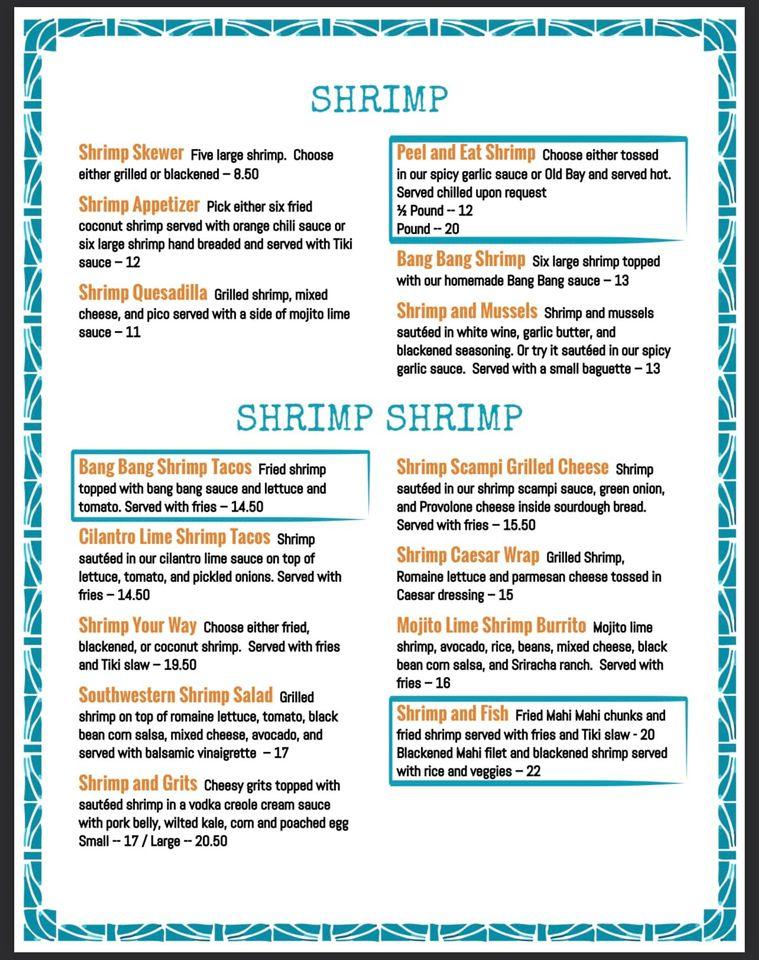 SHRIMP

Shrimp Skewer Five large shrimp. Choose either grilled or blackened – 8.50

Shrimp Appetizer Pick either six fried coconut shrimp served with orange chili sauce or six large shrimp hand breaded and served with Tiki sauce – 12

Shrimp Quesadilla Grilled shrimp, mixed cheese, and pico served with a side of mojito lime sauce – 11

Peel and Eat Shrimp Choose either tossed in our spicy garlic sauce or Old Bay and served hot. Served chilled upon request
½ Pound -- 12
Pound -- 20

Bang Bang Shrimp Six large shrimp topped with our homemade Bang Bang sauce – 13

Shrimp and Mussels Shrimp and mussels sautéed in white wine, garlic butter, and blackened seasoning. Or try it sautéed in our spicy garlic sauce. Served with a small baguette – 13

SHRIMP SHRIMP

Bang Bang Shrimp Tacos Fried shrimp topped with bang bang sauce and lettuce and tomato. Served with fries – 14.50

Cilantro Lime Shrimp Tacos Shrimp sautéed in our cilantro lime sauce on top of lettuce, tomato, and pickled onions. Served with fries – 14.50

Shrimp Your Way Choose either fried, blackened, or coconut shrimp. Served with fries and Tiki slaw – 19.50

Southwestern Shrimp Salad Grilled shrimp on top of romaine lettuce, tomato, black bean corn salsa, mixed cheese, avocado, and served with balsamic vinaigrette – 17

Shrimp and Grits Cheesy grits topped with sautéed shrimp in a vodka creole cream sauce with pork belly, wilted kale, corn and poached egg
Small -- 17 / Large -- 20.50

Shrimp Scampi Grilled Cheese Shrimp sautéed in our shrimp scampi sauce, green onion, and Provolone cheese inside sourdough bread. Served with fries – 15.50

Shrimp Caesar Wrap Grilled Shrimp, Romaine lettuce and parmesan cheese tossed in Caesar dressing – 15

Mojito Lime Shrimp Burrito Mojito lime shrimp, avocado, rice, beans, mixed cheese, black bean corn salsa, and Sriracha ranch. Served with fries – 16

Shrimp and Fish Fried Mahi Mahi chunks and fried shrimp served with fries and Tiki slaw - 20
Blackened Mahi filet and blackened shrimp served with rice and veggies – 22